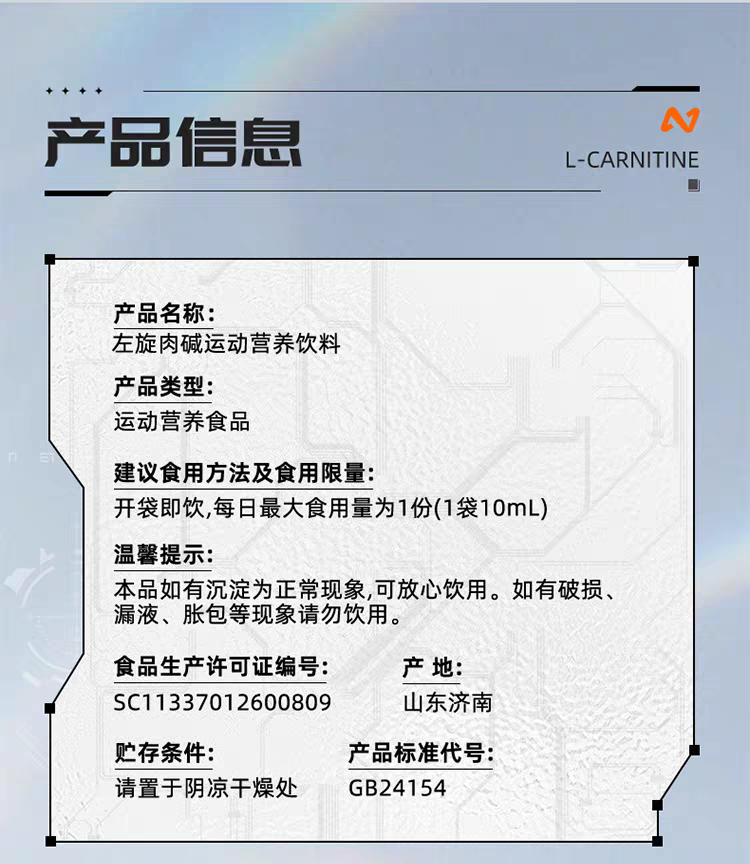 产品信息

L-CARNITINE

产品名称:
左旋肉碱运动营养饮料

产品类型:
运动营养食品

建议食用方法及食用限量:
开袋即饮,每日最大食用量为1份(1袋10mL)

温馨提示:
本品如有沉淀为正常现象,可放心饮用。如有破损、漏液、胀包等现象请勿饮用。

食品生产许可证编号:
SC11337012600809

产 地:
山东济南

贮存条件:
请置于阴凉干燥处

产品标准代号:
GB24154